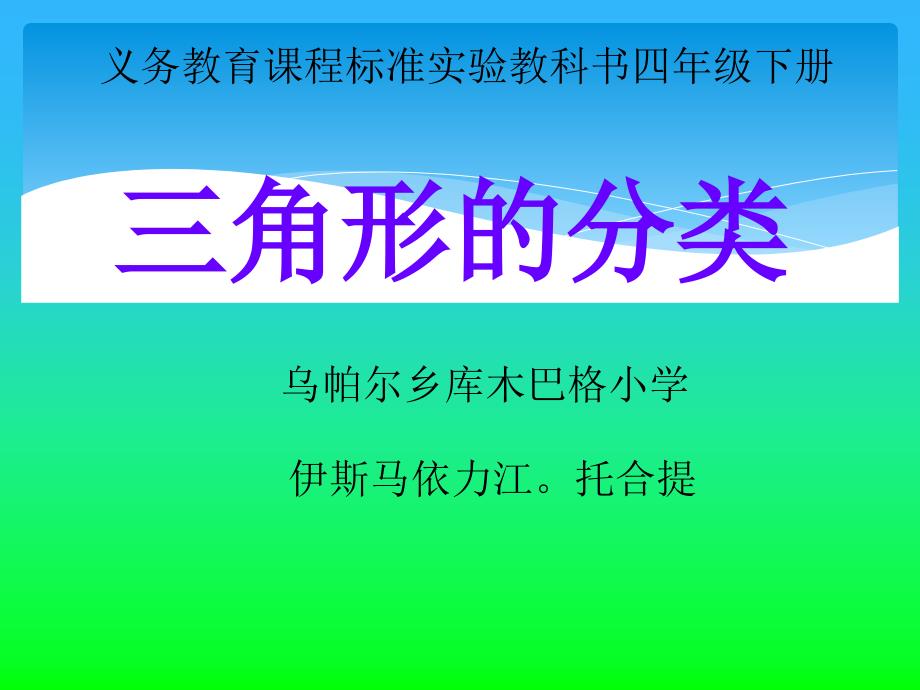 义务教育课程标准实验教科书四年级下册

三角形的分类

乌帕尔乡库木巴格小学

伊斯马依力江。托合提